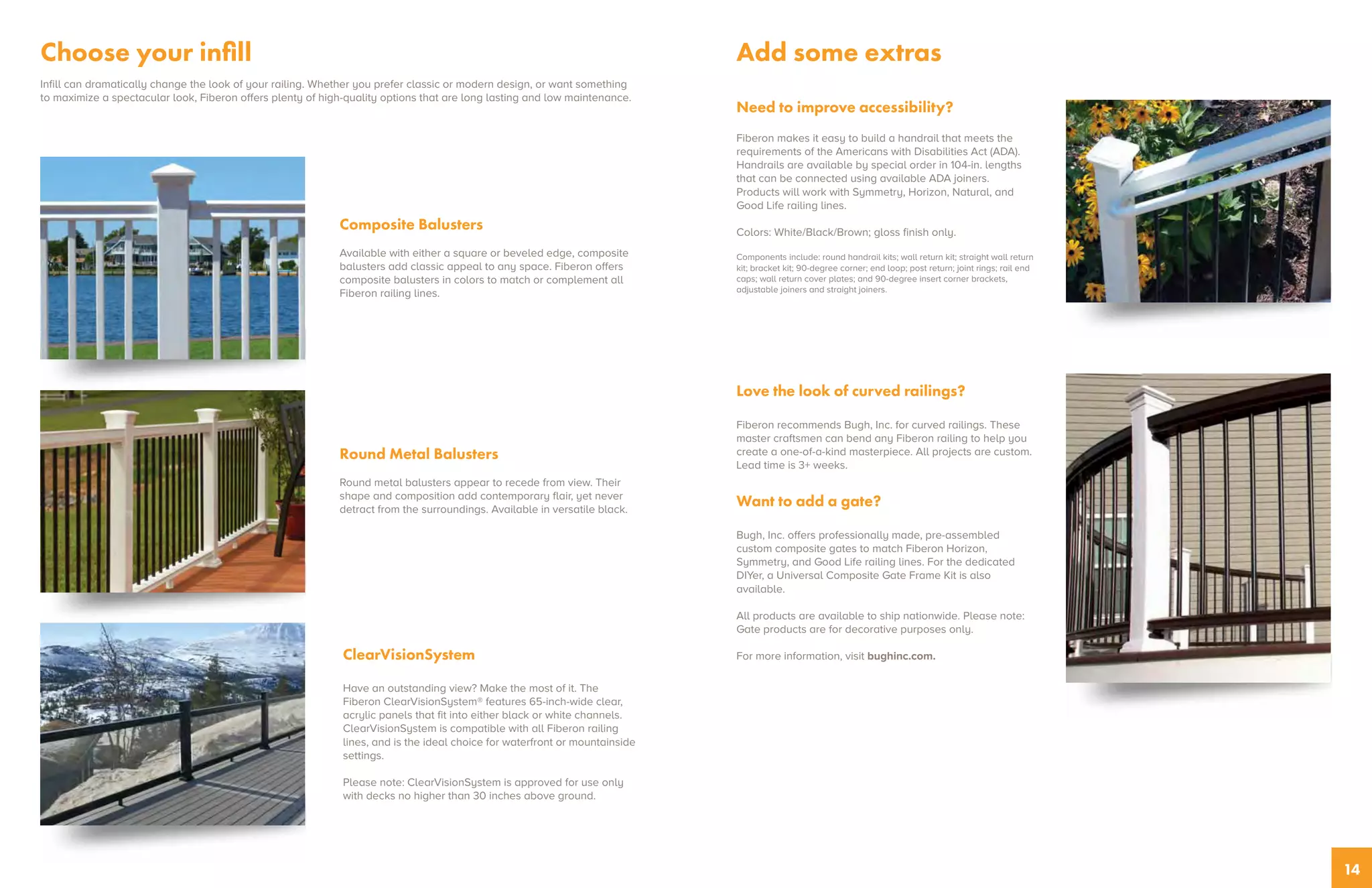 Choose your infill

Infill can dramatically change the look of your railing. Whether you prefer classic or modern design, or want something to maximize a spectacular look, Fiberon offers plenty of high-quality options that are long lasting and low maintenance.

Composite Balusters

Available with either a square or beveled edge, composite balusters add classic appeal to any space. Fiberon offers composite balusters in colors to match or complement all Fiberon railing lines.

Round Metal Balusters

Round metal balusters appear to recede from view. Their shape and composition add contemporary flair, yet never detract from the surroundings. Available in versatile black.

ClearVisionSystem

Have an outstanding view? Make the most of it. The Fiberon ClearVisionSystem® features 65-inch-wide clear, acrylic panels that fit into either black or white channels. ClearVisionSystem is compatible with all Fiberon railing lines, and is the ideal choice for waterfront or mountainside settings.

Please note: ClearVisionSystem is approved for use only with decks no higher than 30 inches above ground.

Add some extras

Need to improve accessibility?

Fiberon makes it easy to build a handrail that meets the requirements of the Americans with Disabilities Act (ADA). Handrails are available by special order in 104-in. lengths that can be connected using available ADA joiners. Products will work with Symmetry, Horizon, Natural, and Good Life railing lines.

Colors: White/Black/Brown; gloss finish only.

Components include: round handrail kits; wall return kit; straight wall return kit; bracket kit; 90-degree corner; end loop; post return; joint rings; rail end caps; wall return cover plates; and 90-degree insert corner brackets, adjustable joiners and straight joiners.

Love the look of curved railings?

Fiberon recommends Bugh, Inc. for curved railings. These master craftsmen can bend any Fiberon railing to help you create a one-of-a-kind masterpiece. All projects are custom. Lead time is 3+ weeks.

Want to add a gate?

Bugh, Inc. offers professionally made, pre-assembled custom composite gates to match Fiberon Horizon, Symmetry, and Good Life railing lines. For the dedicated DIYer, a Universal Composite Gate Frame Kit is also available.

All products are available to ship nationwide. Please note: Gate products are for decorative purposes only.

For more information, visit bughinc.com.

14